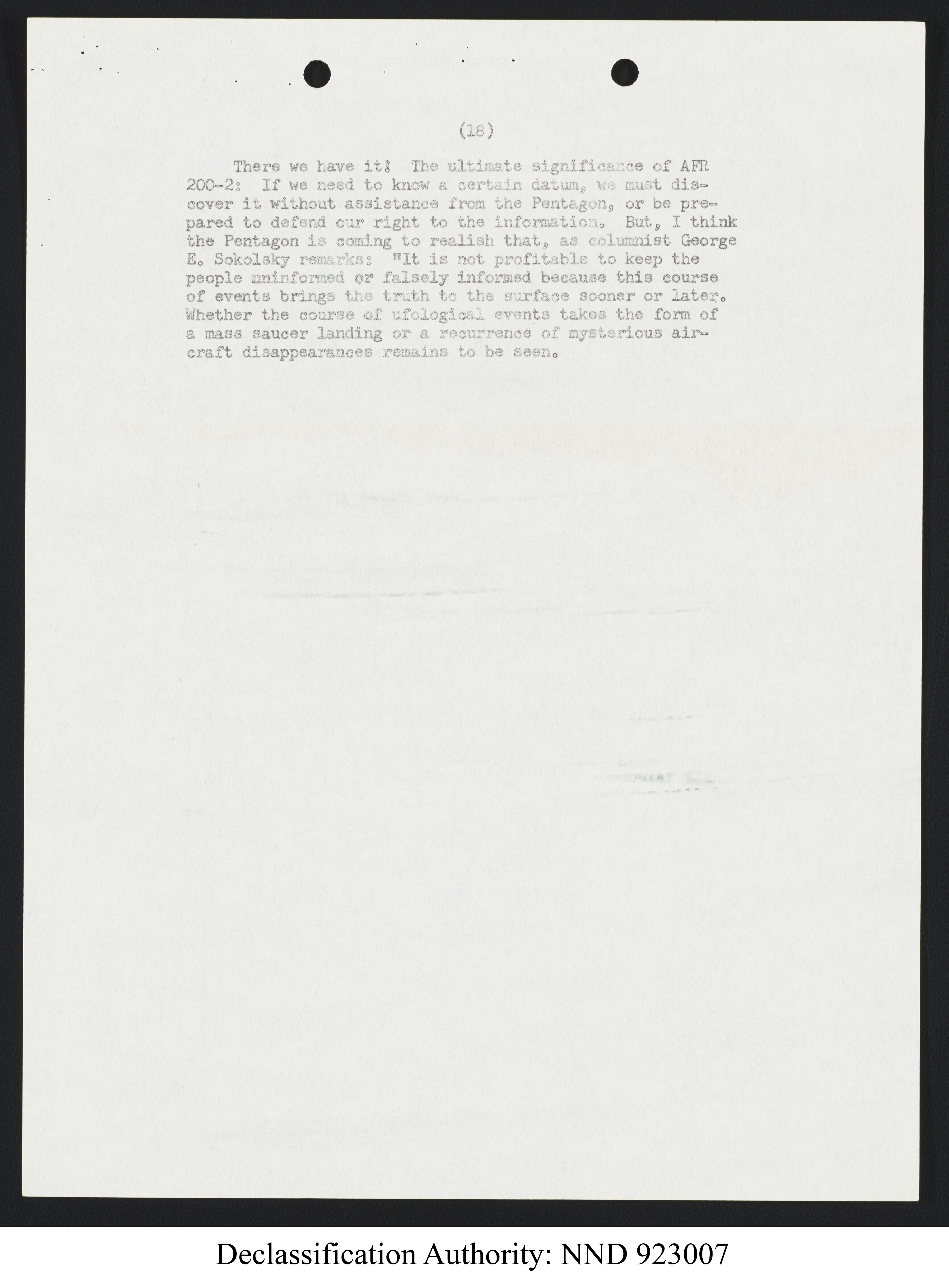 (18)

There we have it! The ultimate significance of AFR 200-2: If we need to know a certain datum, we must discover it without assistance from the Pentagon, or be prepared to defend our right to the information. But, I think the Pentagon is coming to realish that, as columnist George E. Sokolsky remarks: "It is not profitable to keep the people uninformed or falsely informed because this course of events brings the truth to the surface sooner or later. Whether the course of ufological events takes the form of a mass saucer landing or a recurrence of mysterious aircraft disappearances remains to be seen.

Declassification Authority: NND 923007